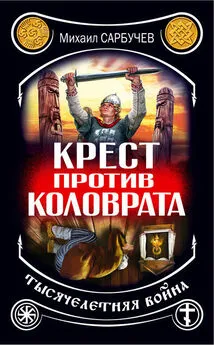 Михаил САРБУЧЕВ

КРЕСТ ПРОТИВ КОЛОВРАТА

ТЫСЯЧЕЛЕТНЯЯ ВОЙНА